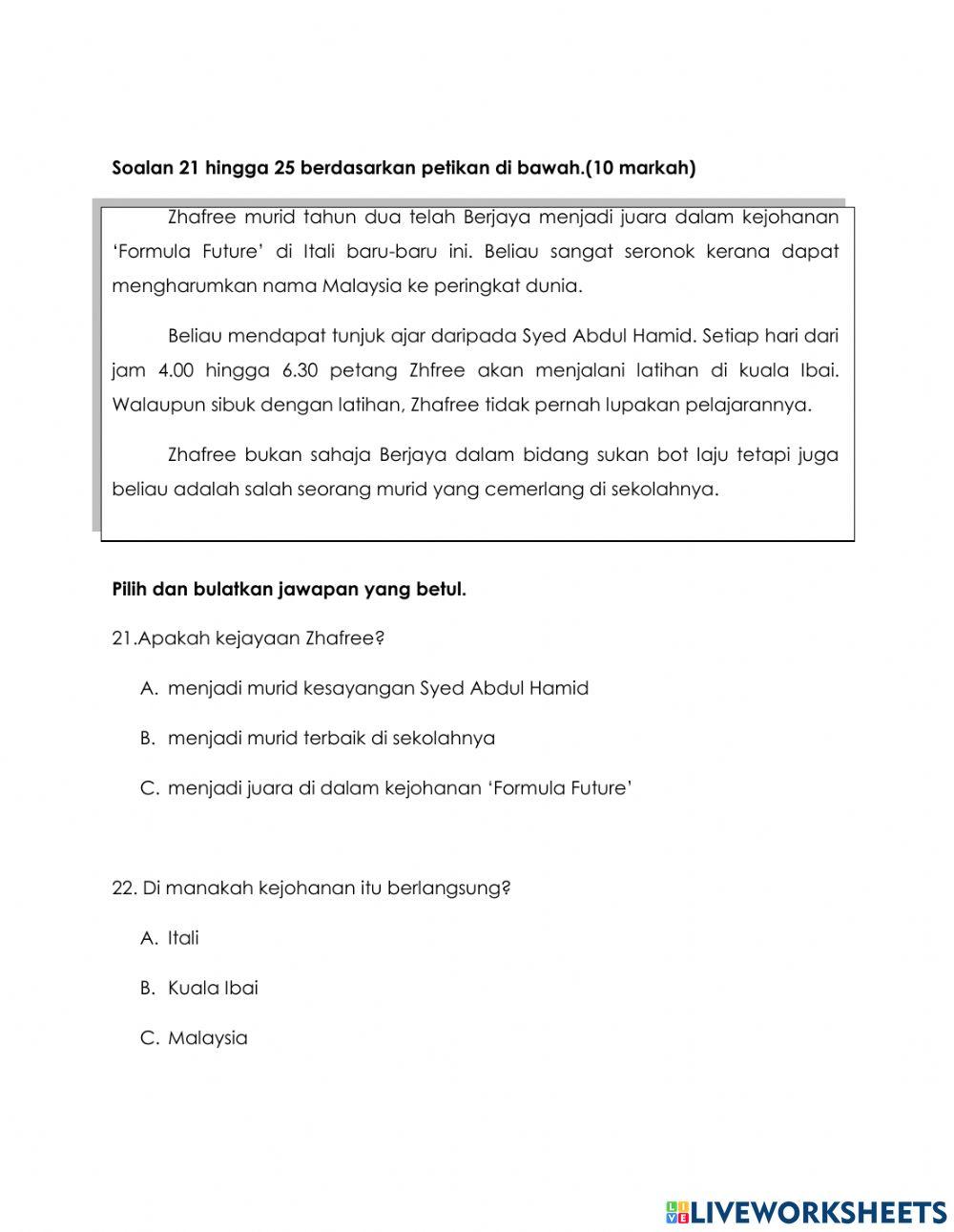 Soalan 21 hingga 25 berdasarkan petikan di bawah.(10 markah)

Zhafree murid tahun dua telah Berjaya menjadi juara dalam kejohanan 'Formula Future' di Itali baru-baru ini. Beliau sangat seronok kerana dapat mengharumkan nama Malaysia ke peringkat dunia.

Beliau mendapat tunjuk ajar daripada Syed Abdul Hamid. Setiap hari dari jam 4.00 hingga 6.30 petang Zhfree akan menjalani latihan di kuala Ibai. Walaupun sibuk dengan latihan, Zhafree tidak pernah lupakan pelajarannya.

Zhafree bukan sahaja Berjaya dalam bidang sukan bot laju tetapi juga beliau adalah salah seorang murid yang cemerlang di sekolahnya.

Pilih dan bulatkan jawapan yang betul.

21.Apakah kejayaan Zhafree?

A. menjadi murid kesayangan Syed Abdul Hamid

B. menjadi murid terbaik di sekolahnya

C. menjadi juara di dalam kejohanan 'Formula Future'

22. Di manakah kejohanan itu berlangsung?

A. Itali

B. Kuala Ibai

C. Malaysia

LIVEWORKSHEETS